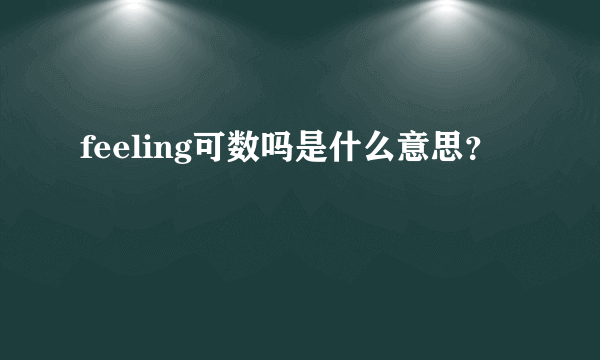 feeling可数吗是什么意思？